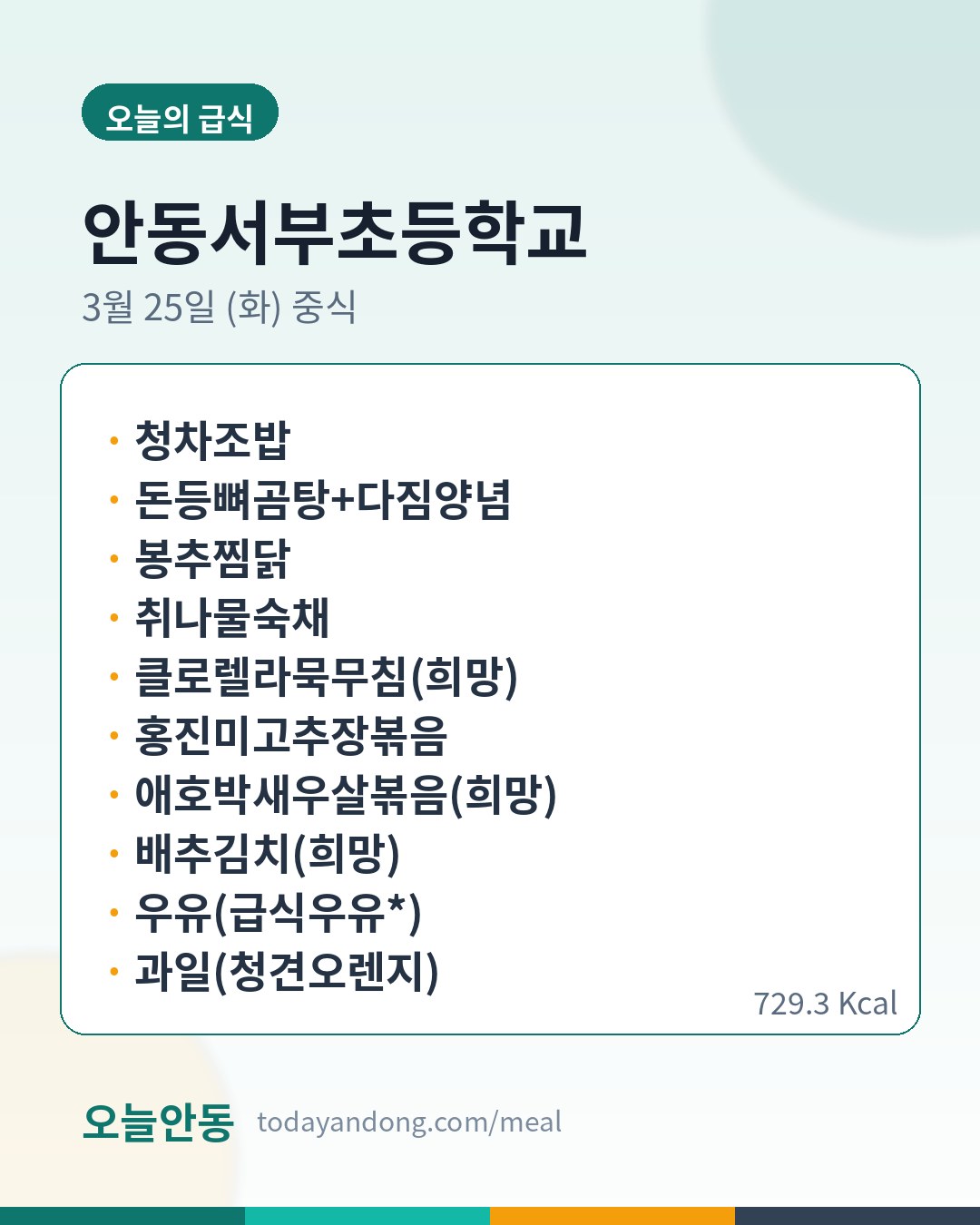 오늘의 급식

안동서부초등학교

3월 25일 (화) 중식

• 청차조밥
• 돈등뼈곰탕+다짐양념
• 봉추찜닭
• 취나물숙채
• 클로렐라묵무침(희망)
• 홍진미고추장볶음
• 애호박새우살볶음(희망)
• 배추김치(희망)
• 우유(급식우유*)
• 과일(청견오렌지)

729.3 Kcal

오늘안동 todayandong.com/meal